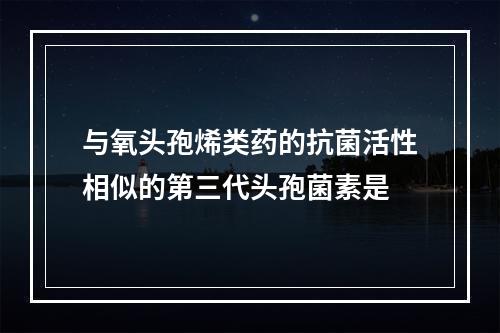 与氧头孢烯类药的抗菌活性相似的第三代头孢菌素是